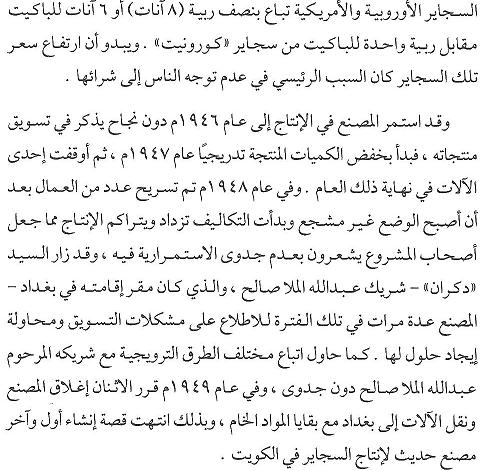 السجاير الأوروبية والأمريكية تباع بنصف ربية (٨ آنات) أو ٦ آنات للباكيت مقابل ربية واحدة للباكيت من سجاير «كورونيت» . ويبدو أن ارتفاع سعر تلك السجاير كان السبب الرئيسي في عدم توجه الناس إلى شرائها .

وقد استمر المصنع في الإنتاج إلى عام ١٩٤٦م دون نجاح يذكر في تسويق منتجاته ، فبدأ بخفض الكميات المنتجة تدريجيًا عام ١٩٤٧م ، ثم أوقفت إحدى الآلات في نهاية ذلك العام . وفي عام ١٩٤٨م تم تسريح عدد من العمال بعد أن أصبح الوضع غير مشجع وبدأت التكاليف تزداد ويتراكم الإنتاج مما جعل أصحاب المشروع يشعرون بعدم جدوى الاستمرارية فيه ، وقد زار السيد «دكران» - شريك عبدالله الملا صالح ، والذي كان مقر إقامته في بغداد - المصنع عدة مرات في تلك الفترة للاطلاع على مشكلات التسويق ومحاولة إيجاد حلول لها . كما حاول اتباع مختلف الطرق الترويجية مع شريكه المرحوم عبدالله الملا صالح دون جدوى ، وفي عام ١٩٤٩م قرر الاثنان إغلاق المصنع ونقل الآلات إلى بغداد مع بقايا المواد الخام ، وبذلك انتهت قصة إنشاء أول وآخر مصنع حديث لإنتاج السجاير في الكويت .